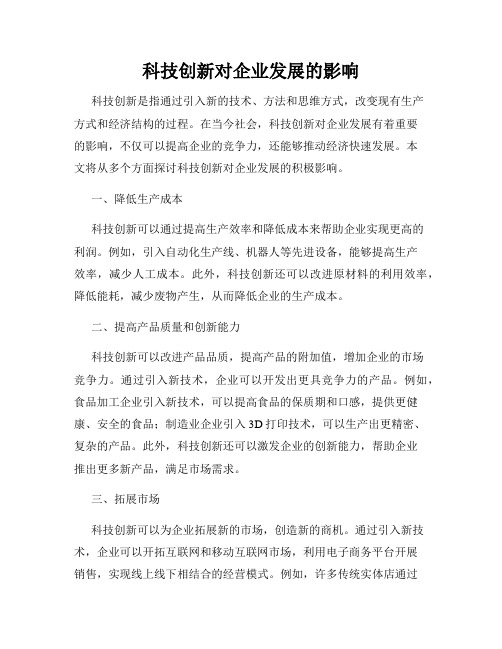 科技创新对企业发展的影响

科技创新是指通过引入新的技术、方法和思维方式，改变现有生产方式和经济结构的过程。在当今社会，科技创新对企业发展有着重要的影响，不仅可以提高企业的竞争力，还能够推动经济快速发展。本文将从多个方面探讨科技创新对企业发展的积极影响。

一、降低生产成本

科技创新可以通过提高生产效率和降低成本来帮助企业实现更高的利润。例如，引入自动化生产线、机器人等先进设备，能够提高生产效率，减少人工成本。此外，科技创新还可以改进原材料的利用效率，降低能耗，减少废物产生，从而降低企业的生产成本。

二、提高产品质量和创新能力

科技创新可以改进产品品质，提高产品的附加值，增加企业的市场竞争力。通过引入新技术，企业可以开发出更具竞争力的产品。例如，食品加工企业引入新技术，可以提高食品的保质期和口感，提供更健康、安全的食品；制造业企业引入3D打印技术，可以生产出更精密、复杂的产品。此外，科技创新还可以激发企业的创新能力，帮助企业推出更多新产品，满足市场需求。

三、拓展市场

科技创新可以为企业拓展新的市场，创造新的商机。通过引入新技术，企业可以开拓互联网和移动互联网市场，利用电子商务平台开展销售，实现线上线下相结合的经营模式。例如，许多传统实体店通过